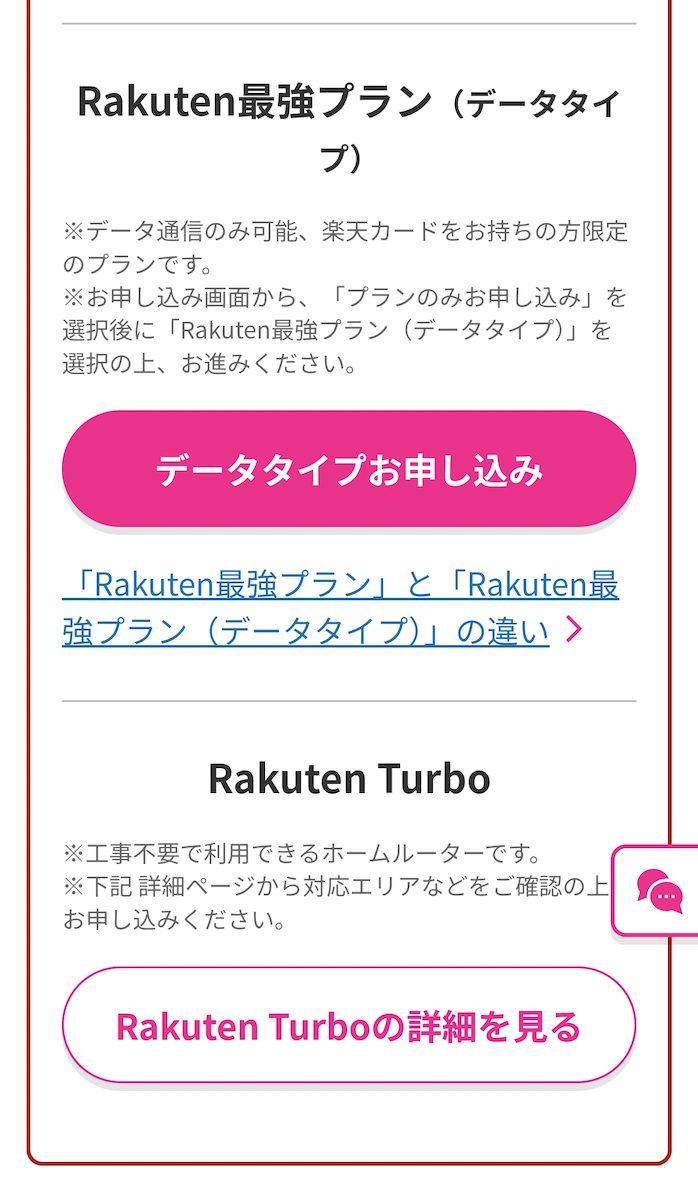 Rakuten最強プラン（データタイプ）

※データ通信のみ可能、楽天カードをお持ちの方限定のプランです。
※お申し込み画面から、「プランのみお申し込み」を選択後に「Rakuten最強プラン（データタイプ）」を選択の上、お進みください。

データタイプお申し込み

「Rakuten最強プラン」と「Rakuten最強プラン（データタイプ）」の違い

Rakuten Turbo

※工事不要で利用できるホームルーターです。
※下記 詳細ページから対応エリアなどをご確認の上お申し込みください。

Rakuten Turboの詳細を見る